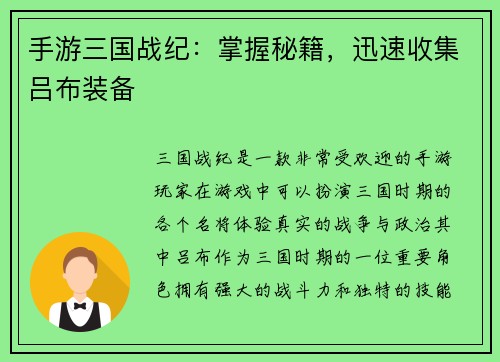 手游三国战纪：掌握秘籍，迅速收集吕布装备

三国战纪是一款非常受欢迎的手游玩家在游戏中可以扮演三国时期的各个名将体验真实的战争与政治其中吕布作为三国时期的一位重要角色拥有强大的战斗力和独特的技能